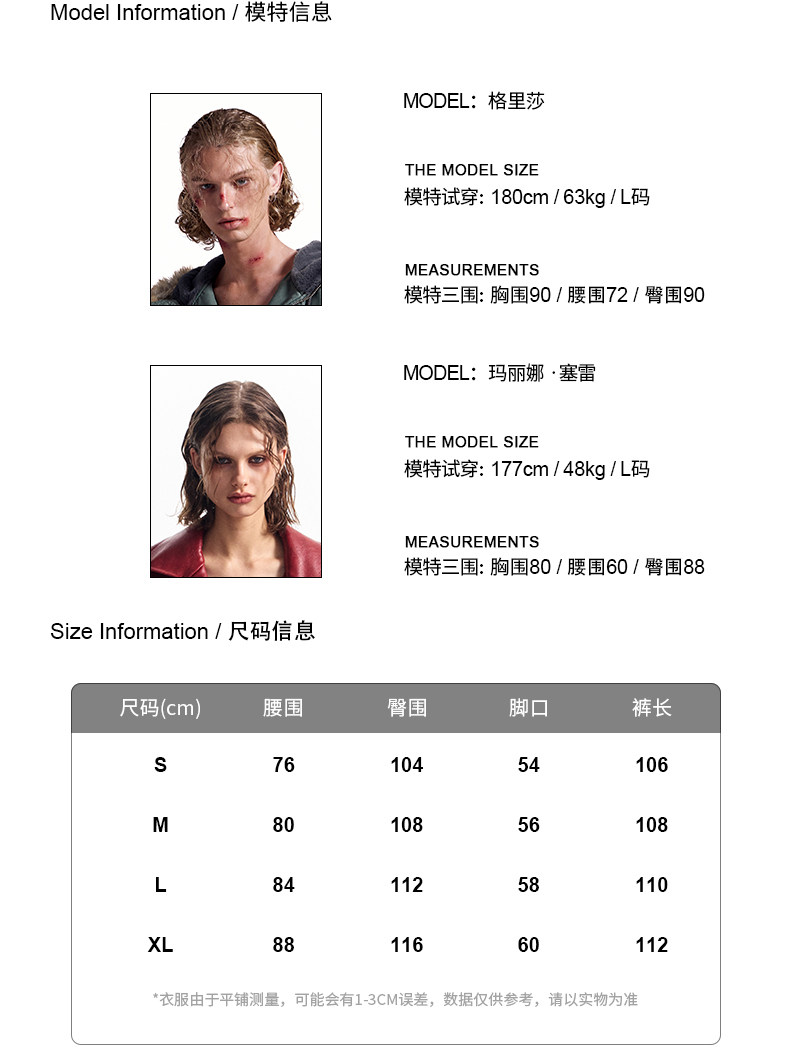 Model Information / 模特信息

MODEL：格里莎

THE MODEL SIZE
模特试穿: 180cm / 63kg / L码

MEASUREMENTS
模特三围: 胸围90 / 腰围72 / 臀围90

MODEL：玛丽娜 ·塞雷

THE MODEL SIZE
模特试穿: 177cm / 48kg / L码

MEASUREMENTS
模特三围: 胸围80 / 腰围60 / 臀围88

Size Information / 尺码信息

| 尺码(cm) | 腰围 | 臀围 | 脚口 | 裤长 |
|---|---|---|---|---|
| S | 76 | 104 | 54 | 106 |
| M | 80 | 108 | 56 | 108 |
| L | 84 | 112 | 58 | 110 |
| XL | 88 | 116 | 60 | 112 |

*衣服由于平铺测量，可能会有1-3CM误差，数据仅供参考，请以实物为准